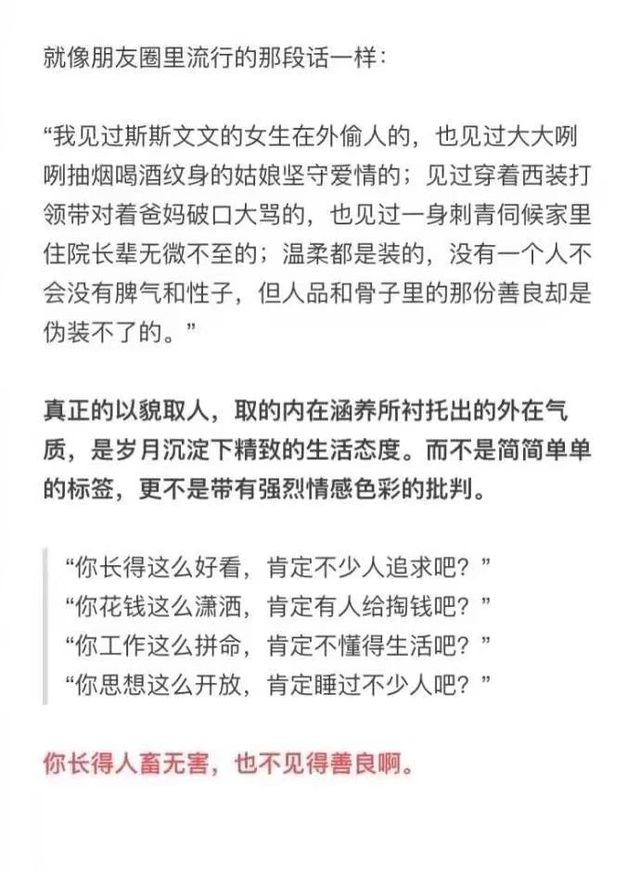 就像朋友圈里流行的那段话一样：

“我见过斯斯文文的女生在外偷人的，也见过大大咧咧抽烟喝酒纹身的姑娘坚守爱情的；见过穿着西装打领带对着爸妈破口大骂的，也见过一身刺青伺候家里住院长辈无微不至的；温柔都是装的，没有一个人不会没有脾气和性子，但人品和骨子里的那份善良却是伪装不了的。”

真正的以貌取人，取的内在涵养所衬托出的外在气质，是岁月沉淀下精致的生活态度。而不是简简单单的标签，更不是带有强烈情感色彩的批判。

“你长得这么好看，肯定不少人追求吧？”
“你花钱这么潇洒，肯定有人给掏钱吧？”
“你工作这么拼命，肯定不懂得生活吧？”
“你思想这么开放，肯定睡过不少人吧？”

你长得人畜无害，也不见得善良啊。